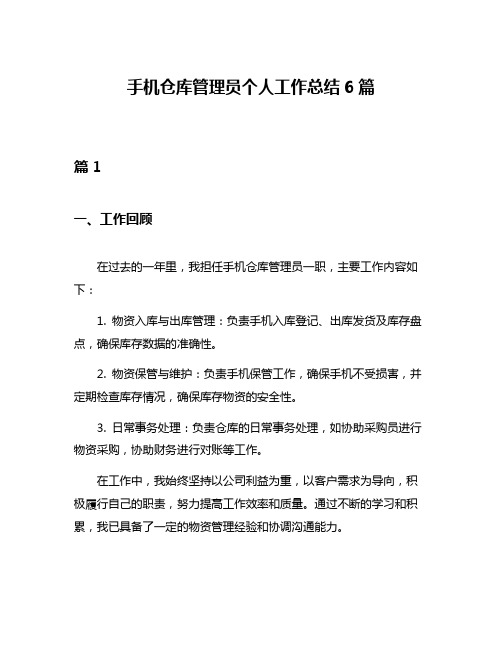 手机仓库管理员个人工作总结 6 篇

篇 1

一、工作回顾

在过去的一年里，我担任手机仓库管理员一职，主要工作内容如下：

1. 物资入库与出库管理：负责手机入库登记、出库发货及库存盘点，确保库存数据的准确性。

2. 物资保管与维护：负责手机保管工作，确保手机不受损害，并定期检查库存情况，确保库存物资的安全性。

3. 日常事务处理：负责仓库的日常事务处理，如协助采购员进行物资采购，协助财务进行对账等工作。

在工作中，我始终坚持以公司利益为重，以客户需求为导向，积极履行自己的职责，努力提高工作效率和质量。通过不断的学习和积累，我已具备了一定的物资管理经验和协调沟通能力。